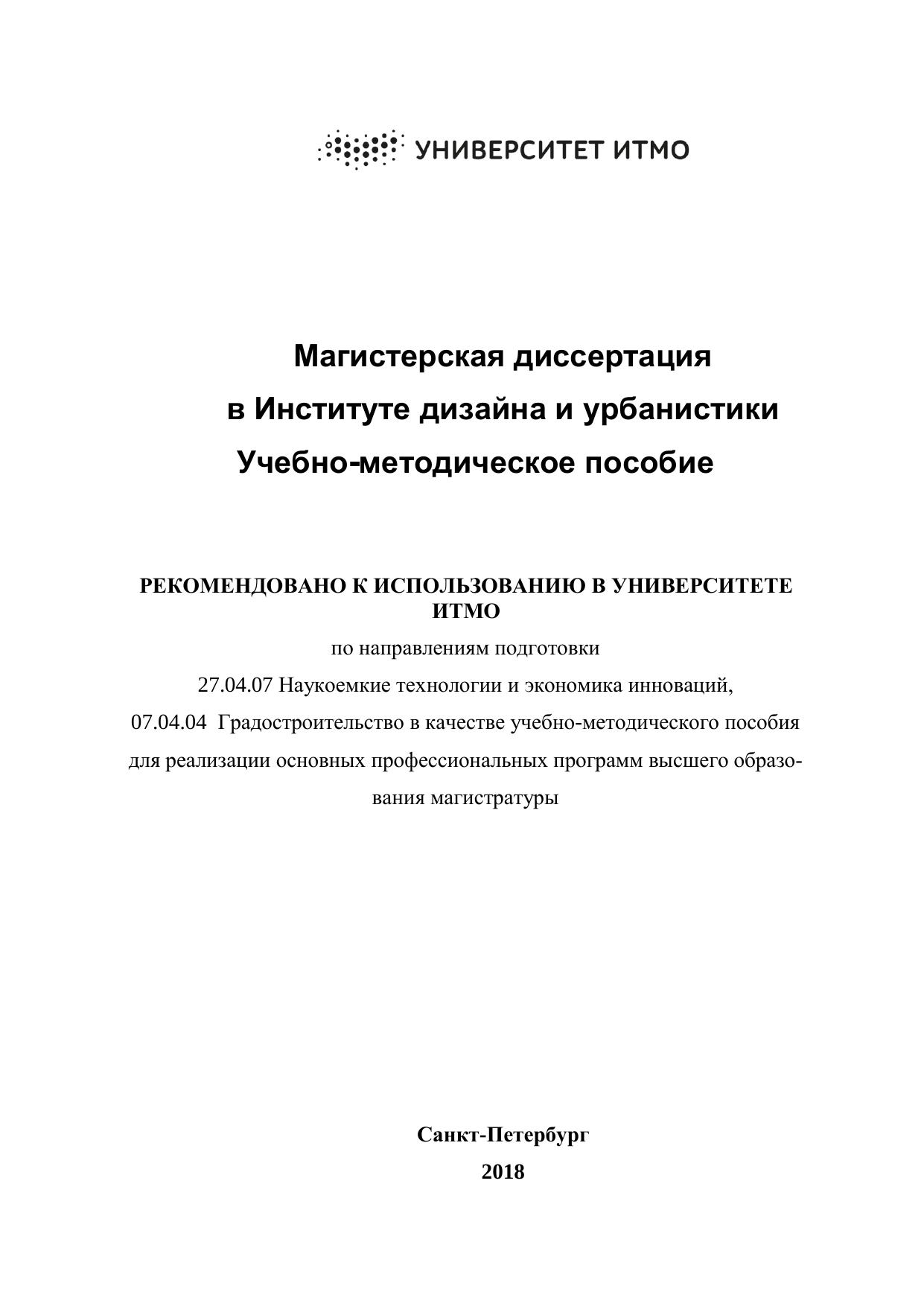 УНИВЕРСИТЕТ ИТМО

Магистерская диссертация
в Институте дизайна и урбанистики
Учебно-методическое пособие

РЕКОМЕНДОВАНО К ИСПОЛЬЗОВАНИЮ В УНИВЕРСИТЕТЕ ИТМО

по направлениям подготовки
27.04.07 Наукоемкие технологии и экономика инноваций,
07.04.04 Градостроительство в качестве учебно-методического пособия для реализации основных профессиональных программ высшего образования магистратуры

Санкт-Петербург
2018